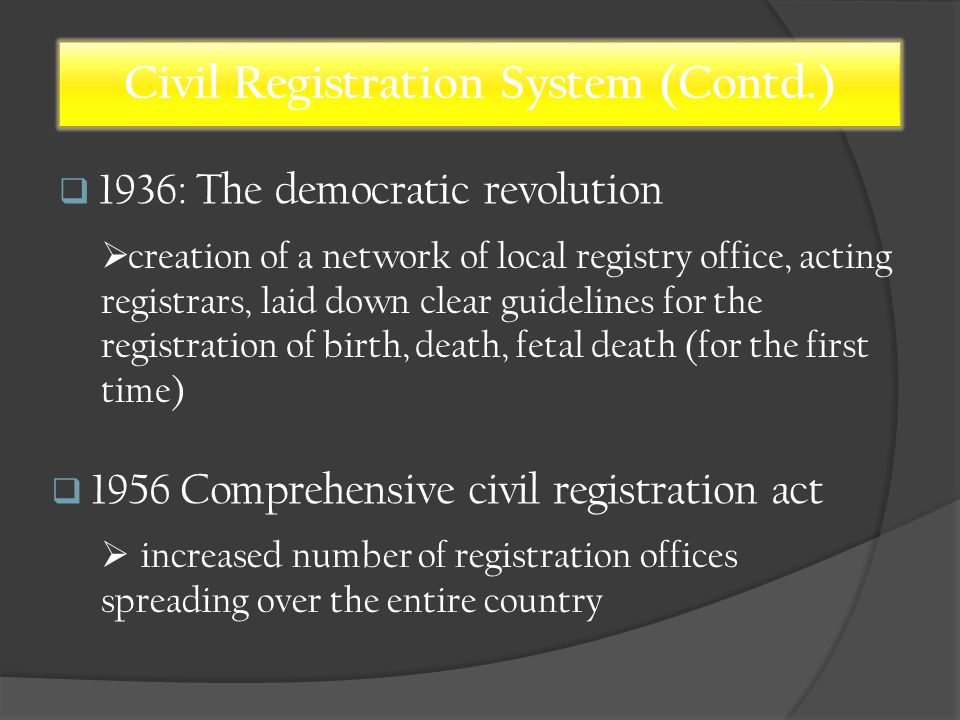 Civil Registration System (Contd.)

❑ 1936: The democratic revolution

➢creation of a network of local registry office, acting registrars, laid down clear guidelines for the registration of birth, death, fetal death (for the first time)

❑ 1956 Comprehensive civil registration act

➢ increased number of registration offices spreading over the entire country